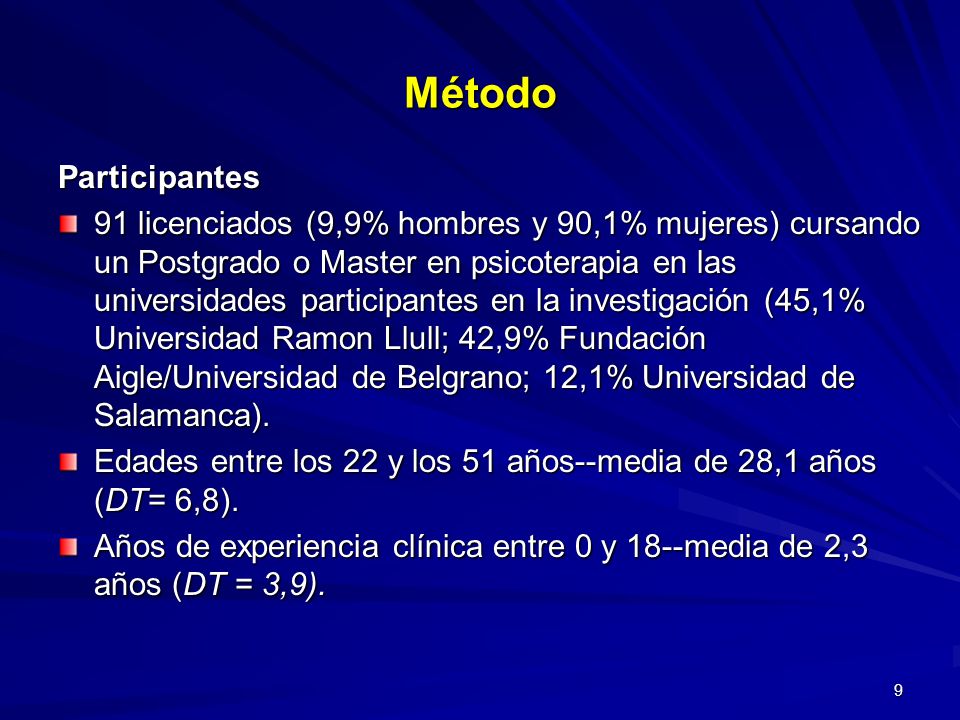 Método

Participantes

91 licenciados (9,9% hombres y 90,1% mujeres) cursando un Postgrado o Master en psicoterapia en las universidades participantes en la investigación (45,1% Universidad Ramon Llull; 42,9% Fundación Aigle/Universidad de Belgrano; 12,1% Universidad de Salamanca).

Edades entre los 22 y los 51 años--media de 28,1 años (DT= 6,8).

Años de experiencia clínica entre 0 y 18--media de 2,3 años (DT = 3,9).

9